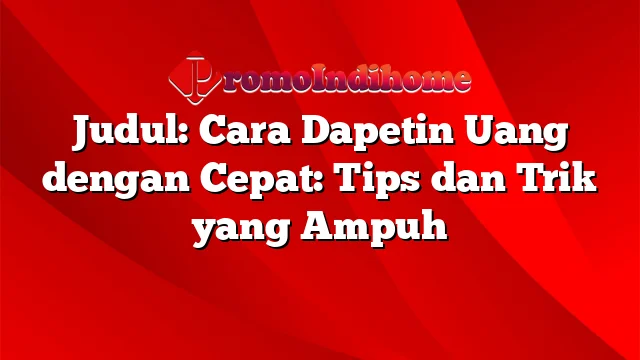 PromoIndihome

Judul: Cara Dapetin Uang dengan Cepat: Tips dan Trik yang Ampuh